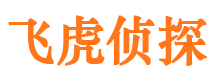 飞虎侦探